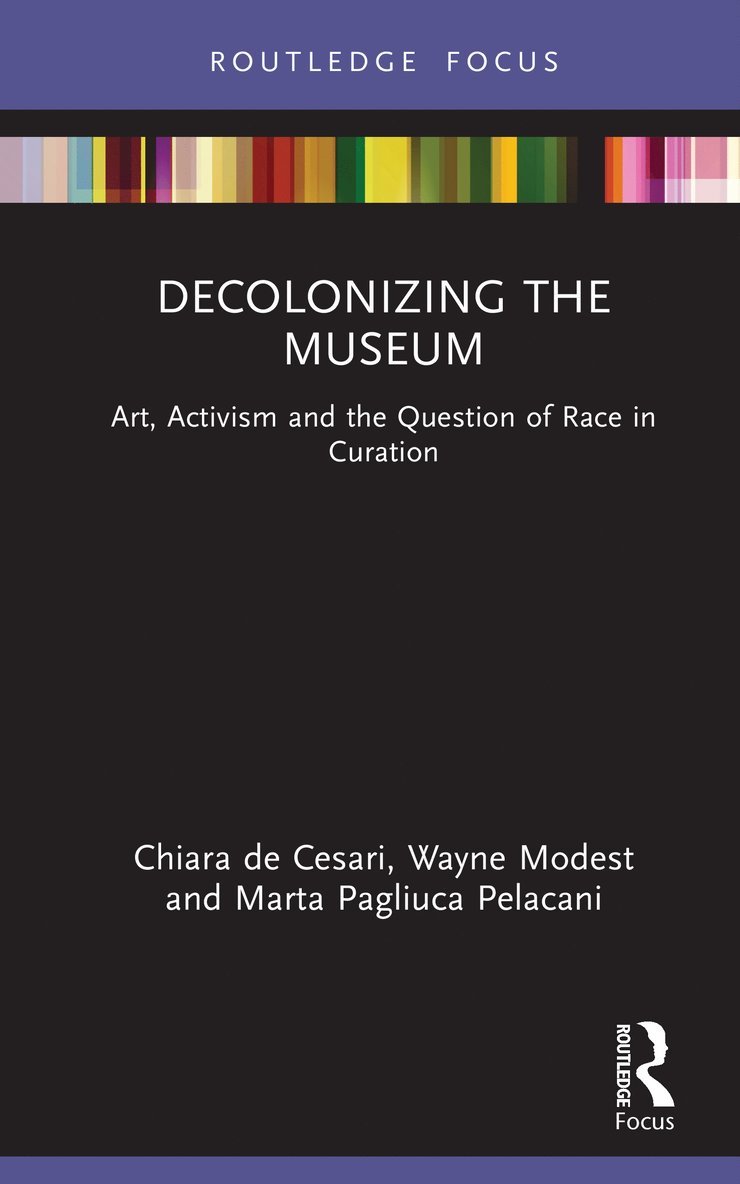 ROUTLEDGE FOCUS

DECOLONIZING THE MUSEUM

Art, Activism and the Question of Race in Curation

Chiara de Cesari, Wayne Modest and Marta Pagliuca Pelacani

ROUTLEDGE

Focus